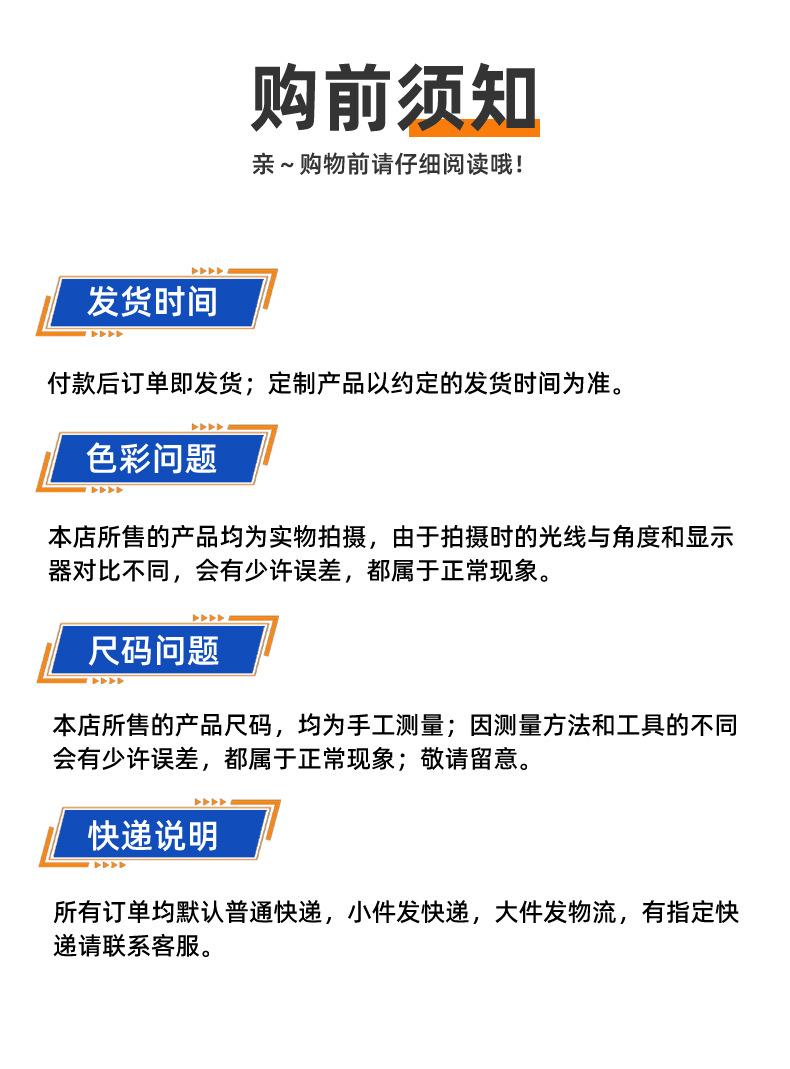 购前须知

亲~购物前请仔细阅读哦!

发货时间

付款后订单即发货；定制产品以约定的发货时间为准。

色彩问题

本店所售的产品均为实物拍摄，由于拍摄时的光线与角度和显示器对比不同，会有少许误差，都属于正常现象。

尺码问题

本店所售的产品尺码，均为手工测量；因测量方法和工具的不同会有少许误差，都属于正常现象；敬请留意。

快递说明

所有订单均默认普通快递，小件发快递，大件发物流，有指定快递请联系客服。